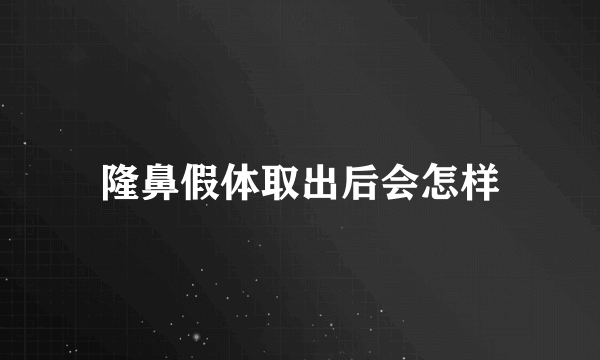 隆鼻假体取出后会怎样